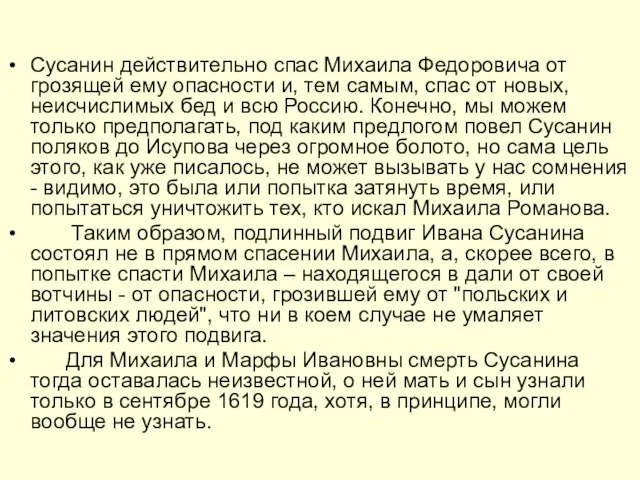 • Сусанин действительно спас Михаила Федоровича от грозящей ему опасности и, тем самым, спас от новых, неисчислимых бед и всю Россию. Конечно, мы можем только предполагать, под каким предлогом повел Сусанин поляков до Исупова через огромное болото, но сама цель этого, как уже писалось, не может вызывать у нас сомнения - видимо, это была или попытка затянуть время, или попытаться уничтожить тех, кто искал Михаила Романова.

• Таким образом, подлинный подвиг Ивана Сусанина состоял не в прямом спасении Михаила, а, скорее всего, в попытке спасти Михаила – находящегося в дали от своей вотчины - от опасности, грозившей ему от "польских и литовских людей", что ни в коем случае не умаляет значения этого подвига.

• Для Михаила и Марфы Ивановны смерть Сусанина тогда оставалась неизвестной, о ней мать и сын узнали только в сентябре 1619 года, хотя, в принципе, могли вообще не узнать.